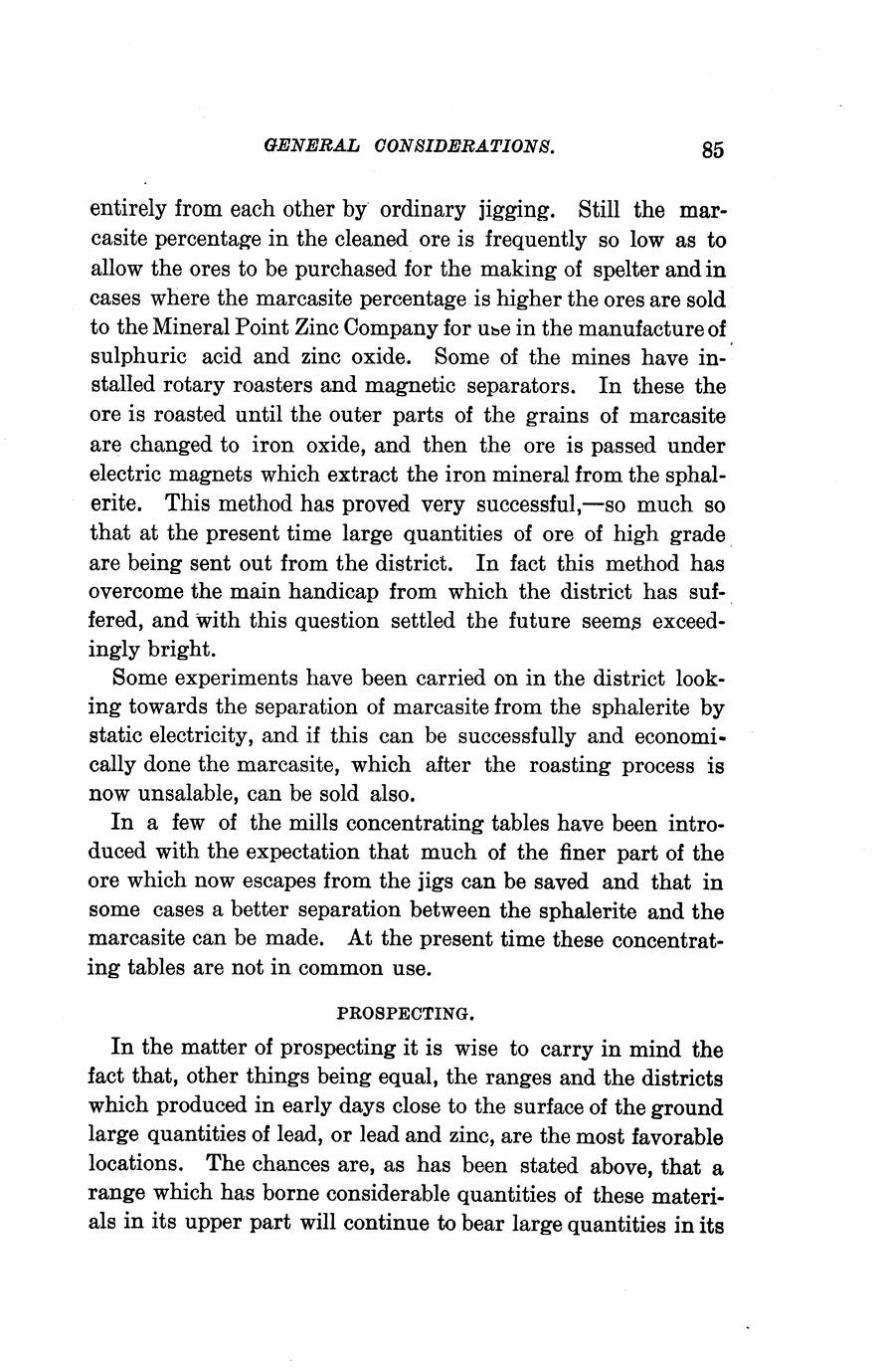 GENERAL CONSIDERATIONS. 85

entirely from each other by ordinary jigging. Still the marcasite percentage in the cleaned ore is frequently so low as to allow the ores to be purchased for the making of spelter and in cases where the marcasite percentage is higher the ores are sold to the Mineral Point Zinc Company for use in the manufacture of sulphuric acid and zinc oxide. Some of the mines have installed rotary roasters and magnetic separators. In these the ore is roasted until the outer parts of the grains of marcasite are changed to iron oxide, and then the ore is passed under electric magnets which extract the iron mineral from the sphalerite. This method has proved very successful,—so much so that at the present time large quantities of ore of high grade are being sent out from the district. In fact this method has overcome the main handicap from which the district has suffered, and with this question settled the future seems exceedingly bright.

Some experiments have been carried on in the district looking towards the separation of marcasite from the sphalerite by static electricity, and if this can be successfully and economically done the marcasite, which after the roasting process is now unsalable, can be sold also.

In a few of the mills concentrating tables have been introduced with the expectation that much of the finer part of the ore which now escapes from the jigs can be saved and that in some cases a better separation between the sphalerite and the marcasite can be made. At the present time these concentrating tables are not in common use.

PROSPECTING.

In the matter of prospecting it is wise to carry in mind the fact that, other things being equal, the ranges and the districts which produced in early days close to the surface of the ground large quantities of lead, or lead and zinc, are the most favorable locations. The chances are, as has been stated above, that a range which has borne considerable quantities of these materials in its upper part will continue to bear large quantities in its